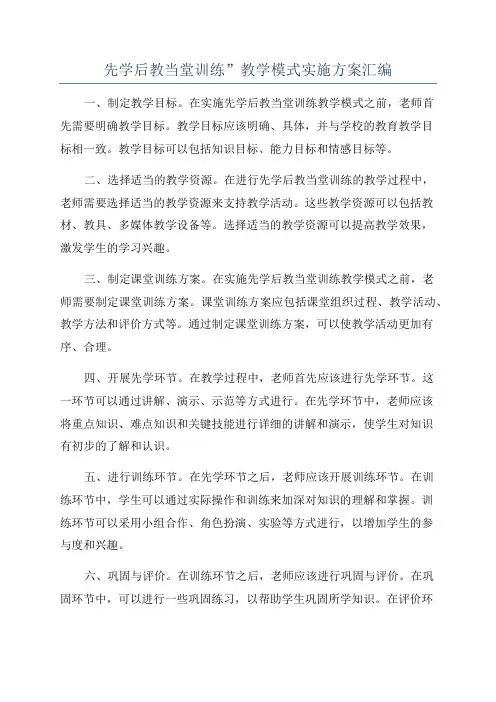 先学后教当堂训练”教学模式实施方案汇编

一、制定教学目标。在实施先学后教当堂训练教学模式之前，老师首先需要明确教学目标。教学目标应该明确、具体，并与学校的教育教学目标相一致。教学目标可以包括知识目标、能力目标和情感目标等。

二、选择适当的教学资源。在进行先学后教当堂训练的教学过程中，老师需要选择适当的教学资源来支持教学活动。这些教学资源可以包括教材、教具、多媒体教学设备等。选择适当的教学资源可以提高教学效果，激发学生的学习兴趣。

三、制定课堂训练方案。在实施先学后教当堂训练教学模式之前，老师需要制定课堂训练方案。课堂训练方案应包括课堂组织过程、教学活动、教学方法和评价方式等。通过制定课堂训练方案，可以使教学活动更加有序、合理。

四、开展先学环节。在教学过程中，老师首先应该进行先学环节。这一环节可以通过讲解、演示、示范等方式进行。在先学环节中，老师应该将重点知识、难点知识和关键技能进行详细的讲解和演示，使学生对知识有初步的了解和认识。

五、进行训练环节。在先学环节之后，老师应该开展训练环节。在训练环节中，学生可以通过实际操作和训练来加深对知识的理解和掌握。训练环节可以采用小组合作、角色扮演、实验等方式进行，以增加学生的参与度和兴趣。

六、巩固与评价。在训练环节之后，老师应该进行巩固与评价。在巩固环节中，可以进行一些巩固练习，以帮助学生巩固所学知识。在评价环